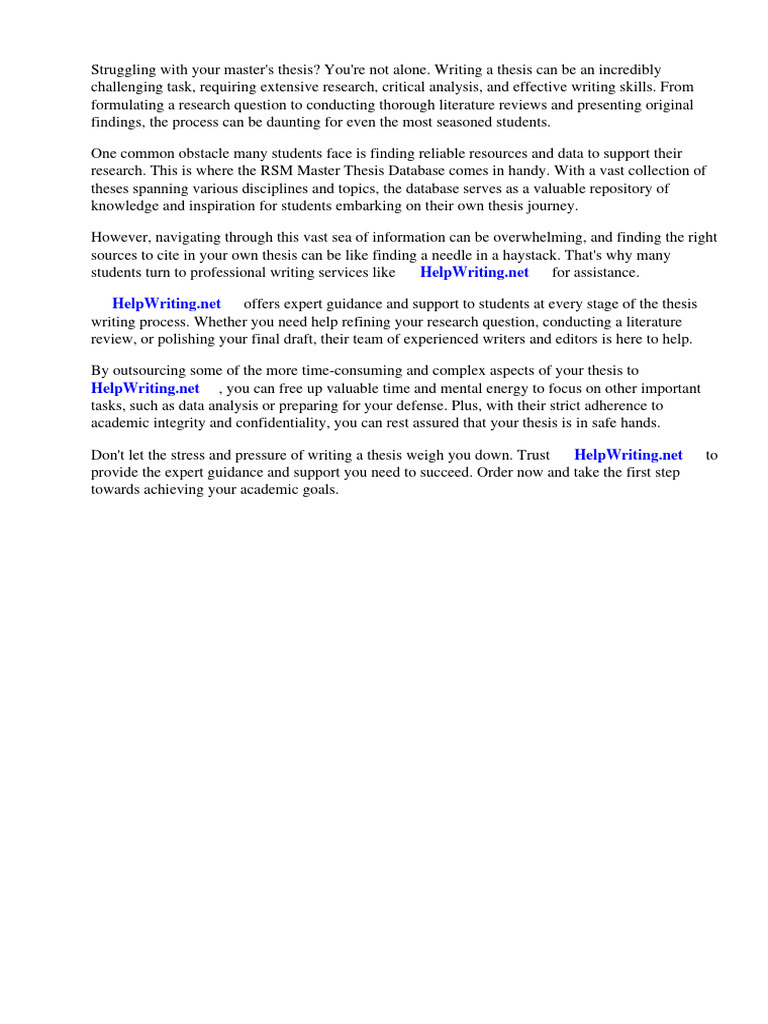 Struggling with your master's thesis? You're not alone. Writing a thesis can be an incredibly challenging task, requiring extensive research, critical analysis, and effective writing skills. From formulating a research question to conducting thorough literature reviews and presenting original findings, the process can be daunting for even the most seasoned students.

One common obstacle many students face is finding reliable resources and data to support their research. This is where the RSM Master Thesis Database comes in handy. With a vast collection of theses spanning various disciplines and topics, the database serves as a valuable repository of knowledge and inspiration for students embarking on their own thesis journey.

However, navigating through this vast sea of information can be overwhelming, and finding the right sources to cite in your own thesis can be like finding a needle in a haystack. That's why many students turn to professional writing services like HelpWriting.net for assistance.

HelpWriting.net offers expert guidance and support to students at every stage of the thesis writing process. Whether you need help refining your research question, conducting a literature review, or polishing your final draft, their team of experienced writers and editors is here to help.

By outsourcing some of the more time-consuming and complex aspects of your thesis to HelpWriting.net , you can free up valuable time and mental energy to focus on other important tasks, such as data analysis or preparing for your defense. Plus, with their strict adherence to academic integrity and confidentiality, you can rest assured that your thesis is in safe hands.

Don't let the stress and pressure of writing a thesis weigh you down. Trust HelpWriting.net to provide the expert guidance and support you need to succeed. Order now and take the first step towards achieving your academic goals.